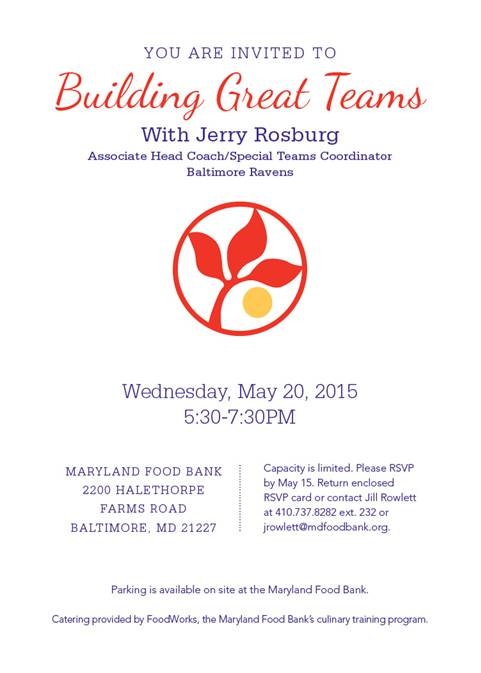 YOU ARE INVITED TO

Building Great Teams

With Jerry Rosburg

Associate Head Coach/Special Teams Coordinator
Baltimore Ravens

Wednesday, May 20, 2015
5:30-7:30PM

MARYLAND FOOD BANK
2200 HALETHORPE
FARMS ROAD
BALTIMORE, MD 21227

Capacity is limited. Please RSVP by May 15. Return enclosed RSVP card or contact Jill Rowlett at 410.737.8282 ext. 232 or jrowlett@mdfoodbank.org.

Parking is available on site at the Maryland Food Bank.

Catering provided by FoodWorks, the Maryland Food Bank's culinary training program.